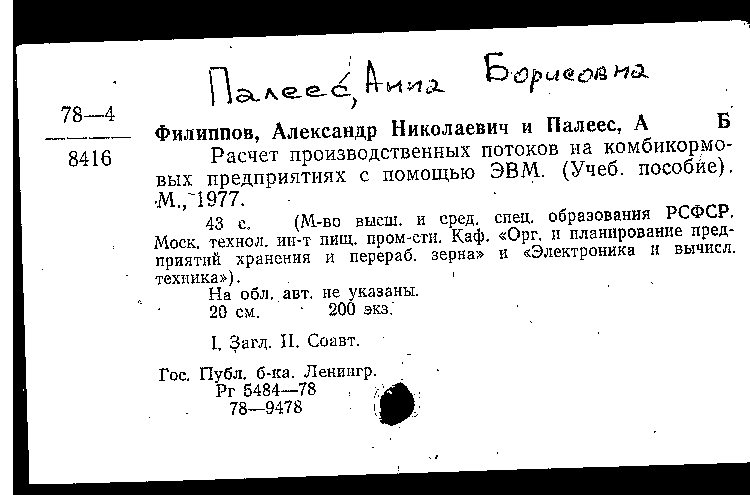 Палеес, Анна Борисовна

78—4

8416

Филиппов, Александр Николаевич и Палеес, А Б

Расчет производственных потоков на комбикормовых предприятиях с помощью ЭВМ. (Учеб. пособие). М., 1977.

43 с. (М-во высш. и сред. спец. образования РСФСР. Моск. технол. ин-т пищ. пром-сти. Каф. «Орг. и планирование предприятий хранения и перераб. зерна» и «Электроника и вычисл. техника»).

На обл. авт. не указаны.
20 см. 200 экз.

I. Загл. II. Соавт.

Гос. Публ. б-ка. Ленингр.
Рг 5484—78
78—9478